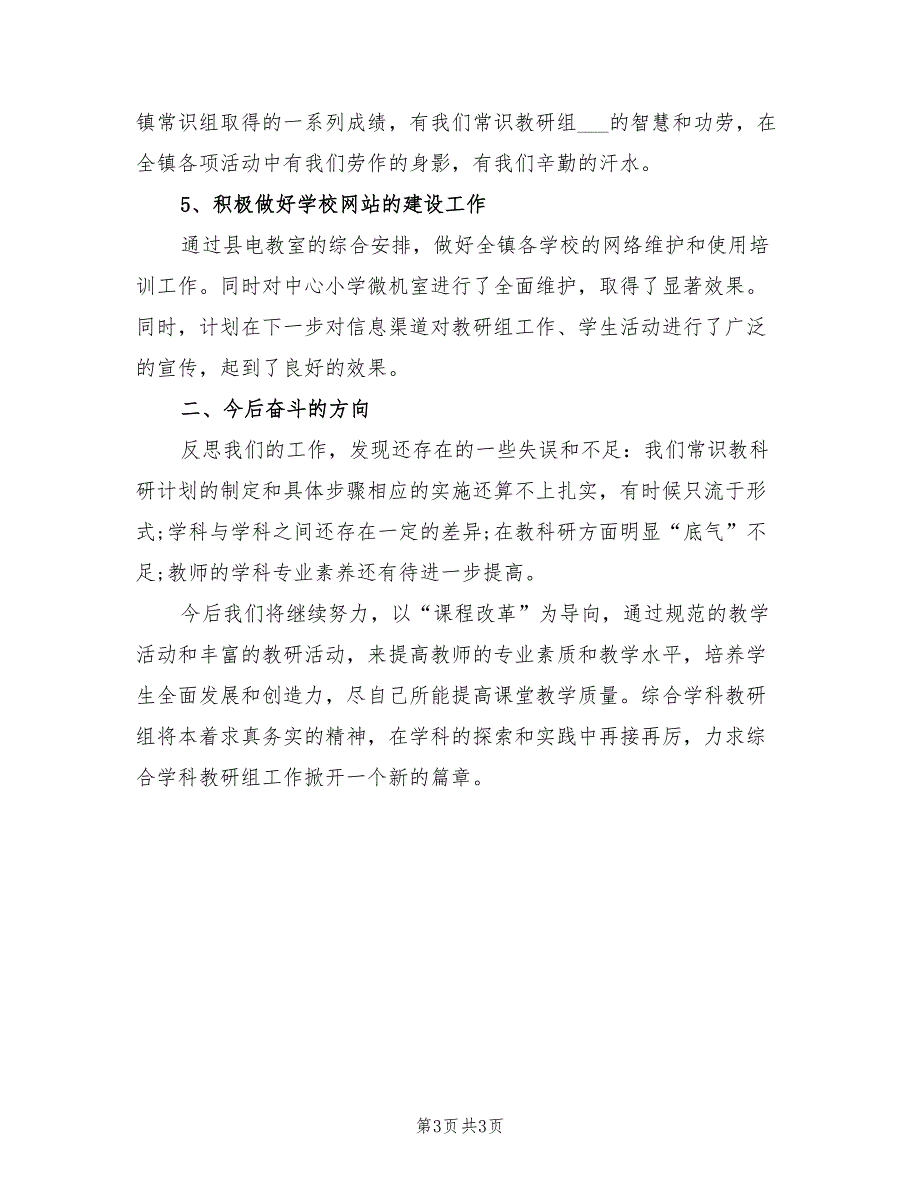 镇常识组取得的一系列成绩，有我们常识教研组___的智慧和功劳，在全镇各项活动中有我们劳作的身影，有我们辛勤的汗水。

5、积极做好学校网站的建设工作

通过县电教室的综合安排，做好全镇各学校的网络维护和使用培训工作。同时对中心小学微机室进行了全面维护，取得了显著效果。同时，计划在下一步对信息渠道对教研组工作、学生活动进行了广泛的宣传，起到了良好的效果。

二、今后奋斗的方向

反思我们的工作，发现还存在的一些失误和不足：我们常识教科研计划的制定和具体步骤相应的实施还算不上扎实，有时候只流于形式;学科与学科之间还存在一定的差异;在教科研方面明显“底气”不足;教师的学科专业素养还有待进一步提高。

今后我们将继续努力，以“课程改革”为导向，通过规范的教学活动和丰富的教研活动，来提高教师的专业素质和教学水平，培养学生全面发展和创造力，尽自己所能提高课堂教学质量。综合学科教研组将本着求真务实的精神，在学科的探索和实践中再接再厉，力求综合学科教研组工作掀开一个新的篇章。

第3页 共3页